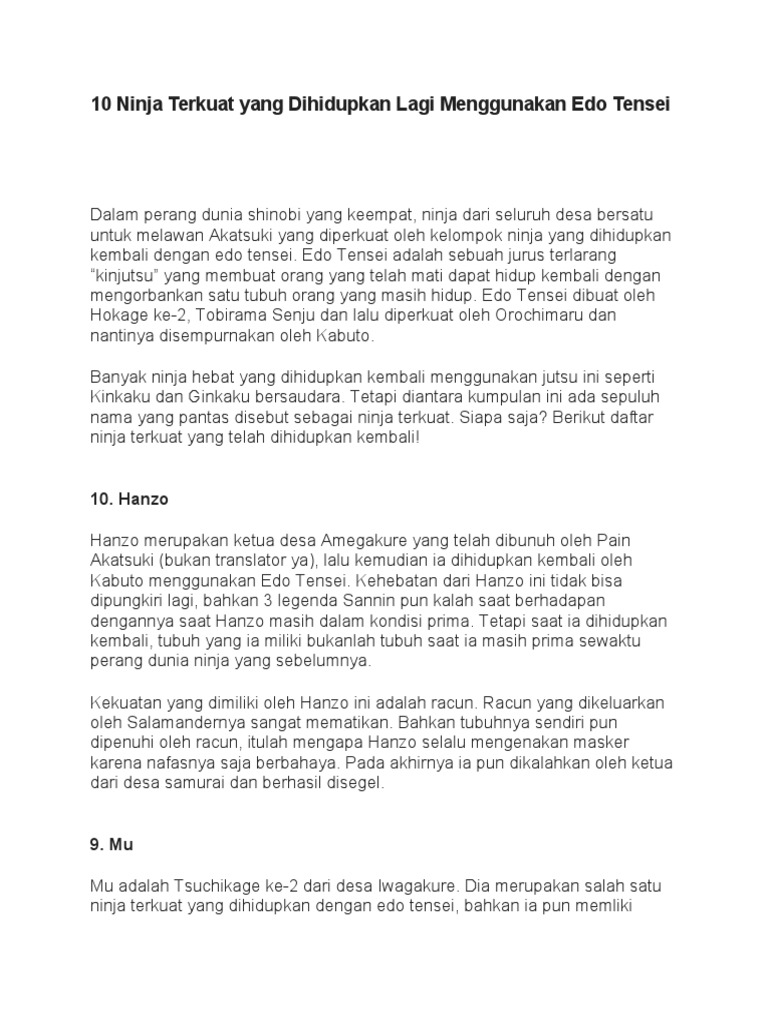 10 Ninja Terkuat yang Dihidupkan Lagi Menggunakan Edo Tensei

Dalam perang dunia shinobi yang keempat, ninja dari seluruh desa bersatu untuk melawan Akatsuki yang diperkuat oleh kelompok ninja yang dihidupkan kembali dengan edo tensei. Edo Tensei adalah sebuah jurus terlarang "kinjutsu" yang membuat orang yang telah mati dapat hidup kembali dengan mengorbankan satu tubuh orang yang masih hidup. Edo Tensei dibuat oleh Hokage ke-2, Tobirama Senju dan lalu diperkuat oleh Orochimaru dan nantinya disempurnakan oleh Kabuto.

Banyak ninja hebat yang dihidupkan kembali menggunakan jutsu ini seperti Kinkaku dan Ginkaku bersaudara. Tetapi diantara kumpulan ini ada sepuluh nama yang pantas disebut sebagai ninja terkuat. Siapa saja? Berikut daftar ninja terkuat yang telah dihidupkan kembali!

10. Hanzo

Hanzo merupakan ketua desa Amegakure yang telah dibunuh oleh Pain Akatsuki (bukan translator ya), lalu kemudian ia dihidupkan kembali oleh Kabuto menggunakan Edo Tensei. Kehebatan dari Hanzo ini tidak bisa dipungkiri lagi, bahkan 3 legenda Sannin pun kalah saat berhadapan dengannya saat Hanzo masih dalam kondisi prima. Tetapi saat ia dihidupkan kembali, tubuh yang ia miliki bukanlah tubuh saat ia masih prima sewaktu perang dunia ninja yang sebelumnya.

Kekuatan yang dimiliki oleh Hanzo ini adalah racun. Racun yang dikeluarkan oleh Salamandernya sangat mematikan. Bahkan tubuhnya sendiri pun dipenuhi oleh racun, itulah mengapa Hanzo selalu mengenakan masker karena nafasnya saja berbahaya. Pada akhirnya ia pun dikalahkan oleh ketua dari desa samurai dan berhasil disegel.

9. Mu

Mu adalah Tsuchikage ke-2 dari desa Iwagakure. Dia merupakan salah satu ninja terkuat yang dihidupkan dengan edo tensei, bahkan ia pun memliki